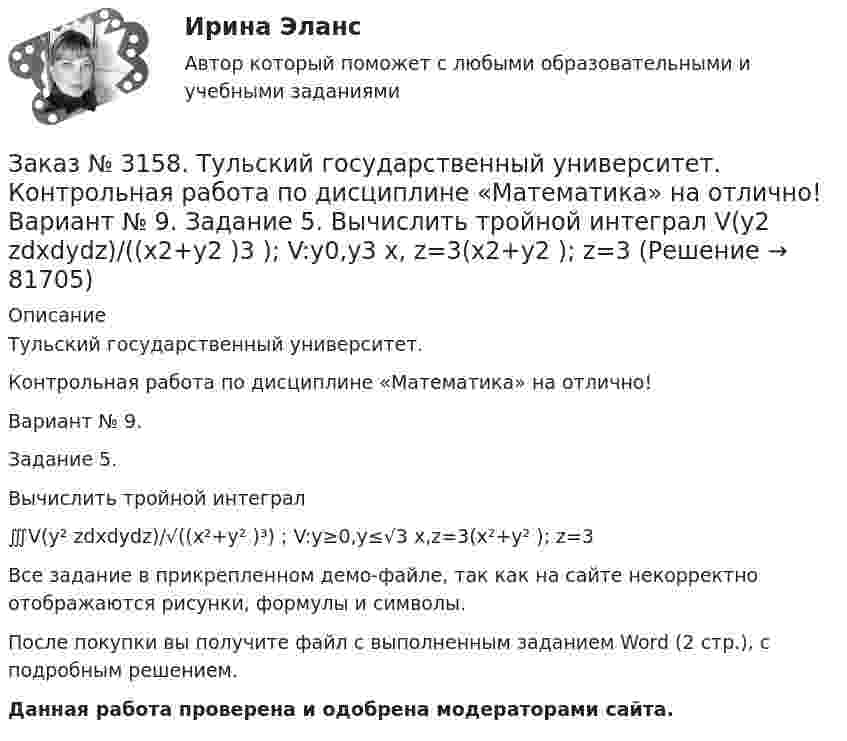 Ирина Эланс

Автор который поможет с любыми образовательными и учебными заданиями

Заказ № 3158. Тульский государственный университет. Контрольная работа по дисциплине «Математика» на отлично! Вариант № 9. Задание 5. Вычислить тройной интеграл V(y2 zdxdydz)/((x2+y2 )3 ); V:y0,y3 x, z=3(x2+y2 ); z=3 (Решение → 81705)

Описание

Тульский государственный университет.

Контрольная работа по дисциплине «Математика» на отлично!

Вариант № 9.

Задание 5.

Вычислить тройной интеграл

∭V(y² zdxdydz)/√((x²+y² )³) ; V:y≥0,y≤√3 x,z=3(x²+y² ); z=3

Все задание в прикрепленном демо-файле, так как на сайте некорректно отображаются рисунки, формулы и символы.

После покупки вы получите файл с выполненным заданием Word (2 стр.), с подробным решением.

Данная работа проверена и одобрена модераторами сайта.